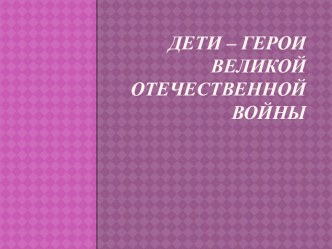 ДЕТИ – ГЕРОИ ВЕЛИКОЙ ОТЕЧЕСТВЕННОЙ ВОЙНЫ